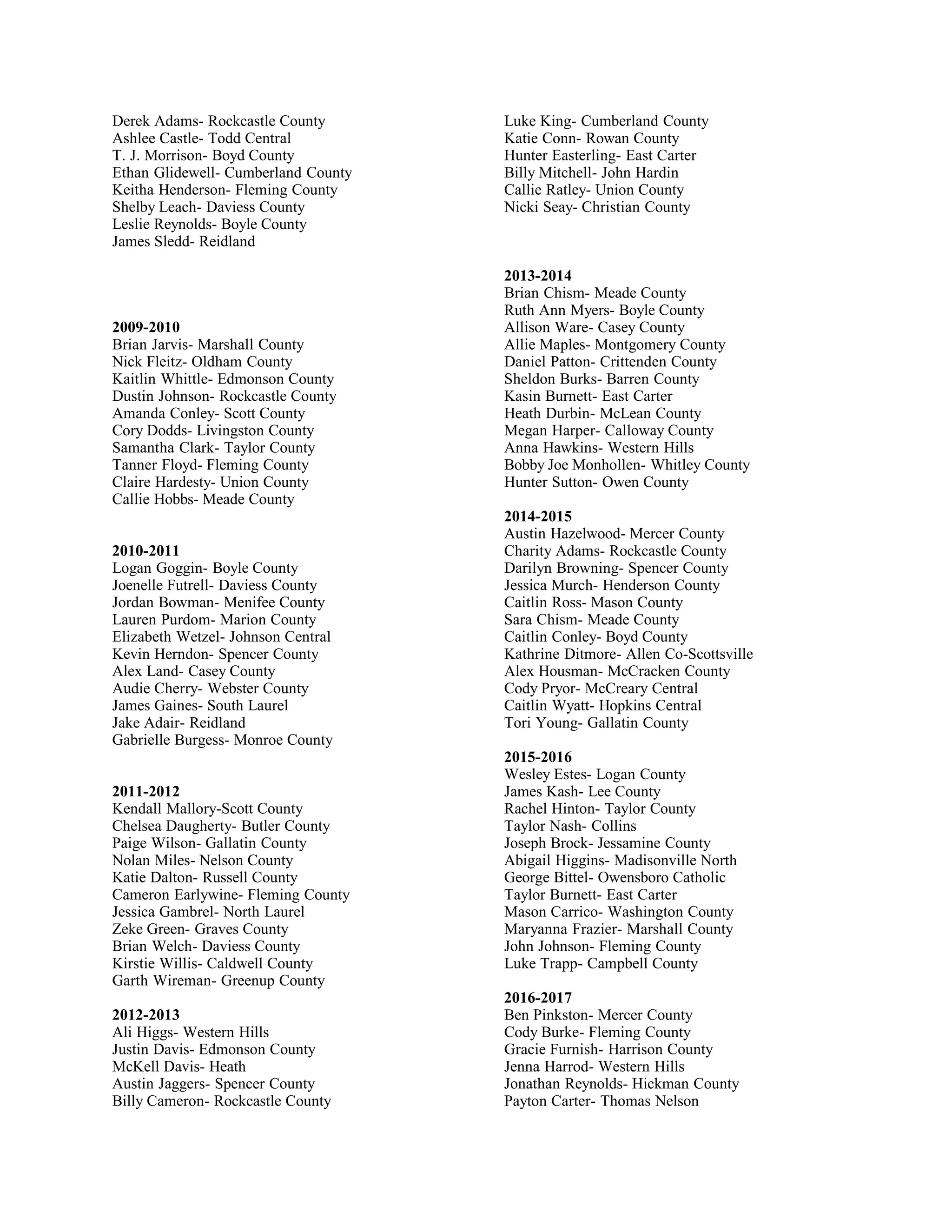 Derek Adams- Rockcastle County
Ashlee Castle- Todd Central
T. J. Morrison- Boyd County
Ethan Glidewell- Cumberland County
Keitha Henderson- Fleming County
Shelby Leach- Daviess County
Leslie Reynolds- Boyle County
James Sledd- Reidland

**2009-2010**
Brian Jarvis- Marshall County
Nick Fleitz- Oldham County
Kaitlin Whittle- Edmonson County
Dustin Johnson- Rockcastle County
Amanda Conley- Scott County
Cory Dodds- Livingston County
Samantha Clark- Taylor County
Tanner Floyd- Fleming County
Claire Hardesty- Union County
Callie Hobbs- Meade County

**2010-2011**
Logan Goggin- Boyle County
Joenelle Futrell- Daviess County
Jordan Bowman- Menifee County
Lauren Purdom- Marion County
Elizabeth Wetzel- Johnson Central
Kevin Herndon- Spencer County
Alex Land- Casey County
Audie Cherry- Webster County
James Gaines- South Laurel
Jake Adair- Reidland
Gabrielle Burgess- Monroe County

**2011-2012**
Kendall Mallory-Scott County
Chelsea Daugherty- Butler County
Paige Wilson- Gallatin County
Nolan Miles- Nelson County
Katie Dalton- Russell County
Cameron Earlywine- Fleming County
Jessica Gambrel- North Laurel
Zeke Green- Graves County
Brian Welch- Daviess County
Kirstie Willis- Caldwell County
Garth Wireman- Greenup County

**2012-2013**
Ali Higgs- Western Hills
Justin Davis- Edmonson County
McKell Davis- Heath
Austin Jaggers- Spencer County
Billy Cameron- Rockcastle County
Luke King- Cumberland County
Katie Conn- Rowan County
Hunter Easterling- East Carter
Billy Mitchell- John Hardin
Callie Ratley- Union County
Nicki Seay- Christian County

**2013-2014**
Brian Chism- Meade County
Ruth Ann Myers- Boyle County
Allison Ware- Casey County
Allie Maples- Montgomery County
Daniel Patton- Crittenden County
Sheldon Burks- Barren County
Kasin Burnett- East Carter
Heath Durbin- McLean County
Megan Harper- Calloway County
Anna Hawkins- Western Hills
Bobby Joe Monhollen- Whitley County
Hunter Sutton- Owen County

**2014-2015**
Austin Hazelwood- Mercer County
Charity Adams- Rockcastle County
Darilyn Browning- Spencer County
Jessica Murch- Henderson County
Caitlin Ross- Mason County
Sara Chism- Meade County
Caitlin Conley- Boyd County
Kathrine Ditmore- Allen Co-Scottsville
Alex Housman- McCracken County
Cody Pryor- McCreary Central
Caitlin Wyatt- Hopkins Central
Tori Young- Gallatin County

**2015-2016**
Wesley Estes- Logan County
James Kash- Lee County
Rachel Hinton- Taylor County
Taylor Nash- Collins
Joseph Brock- Jessamine County
Abigail Higgins- Madisonville North
George Bittel- Owensboro Catholic
Taylor Burnett- East Carter
Mason Carrico- Washington County
Maryanna Frazier- Marshall County
John Johnson- Fleming County
Luke Trapp- Campbell County

**2016-2017**
Ben Pinkston- Mercer County
Cody Burke- Fleming County
Gracie Furnish- Harrison County
Jenna Harrod- Western Hills
Jonathan Reynolds- Hickman County
Payton Carter- Thomas Nelson